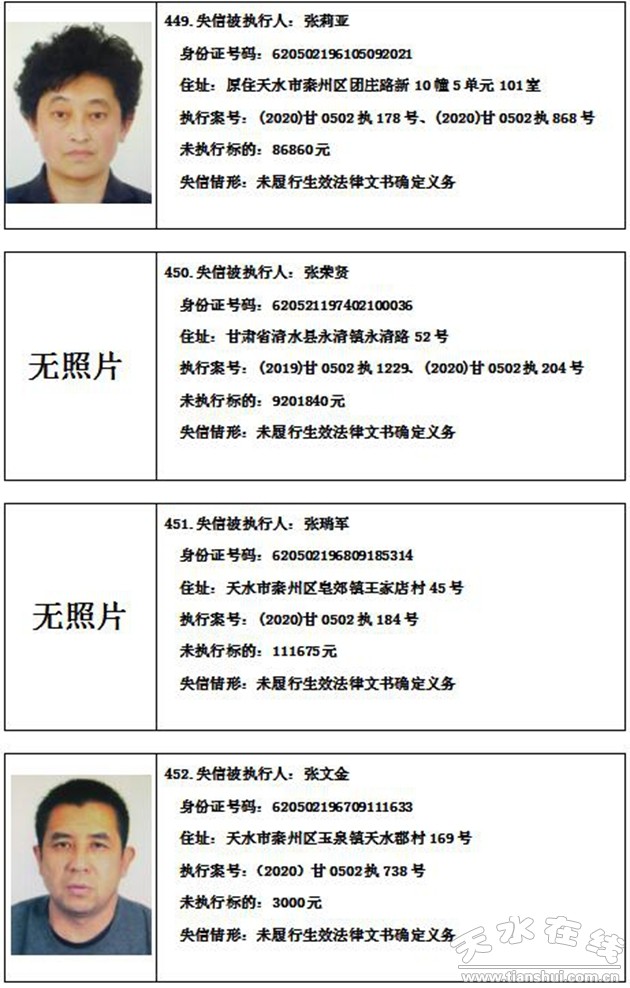 449.失信被执行人：张莉亚

身份证号码：620502196105092021

住址：原住天水市秦州区团庄路新10幢5单元101室

执行案号：(2020)甘0502执178号、(2020)甘0502执868号

未执行标的：86860元

失信情形：未履行生效法律文书确定义务

无照片

450.失信被执行人：张荣贤

身份证号码：620521197402100036

住址：甘肃省清水县永清镇永清路52号

执行案号：(2019)甘0502执1229、(2020)甘0502执204号

未执行标的：9201840元

失信情形：未履行生效法律文书确定义务

无照片

451.失信被执行人：张瑞军

身份证号码：620502196809185314

住址：天水市秦州区皂郊镇王家店村45号

执行案号：(2020)甘0502执184号

未执行标的：111675元

失信情形：未履行生效法律文书确定义务

452.失信被执行人：张文金

身份证号码：620502196709111633

住址：天水市秦州区玉泉镇天水郡村169号

执行案号：(2020)甘0502执738号

未执行标的：3000元

失信情形：未履行生效法律文书确定义务

天水在线
www.tianshui.com.cn